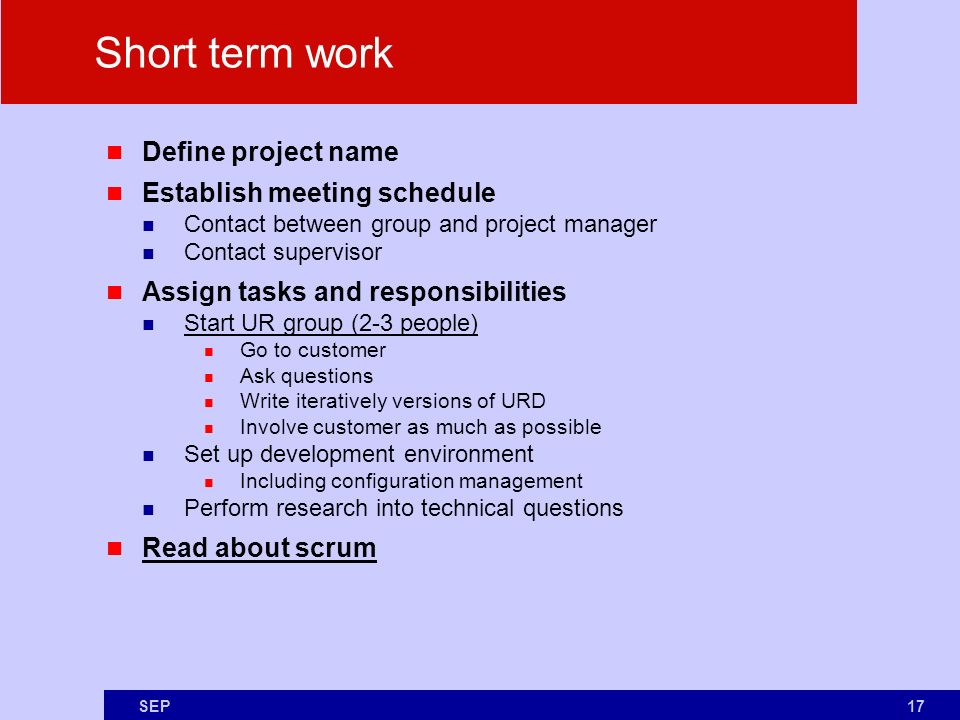 Short term work

- Define project name
- Establish meeting schedule
  - Contact between group and project manager
  - Contact supervisor
- Assign tasks and responsibilities
  - Start UR group (2-3 people)
    - Go to customer
    - Ask questions
    - Write iteratively versions of URD
    - Involve customer as much as possible
  - Set up development environment
    - Including configuration management
  - Perform research into technical questions
- Read about scrum

SEP 17